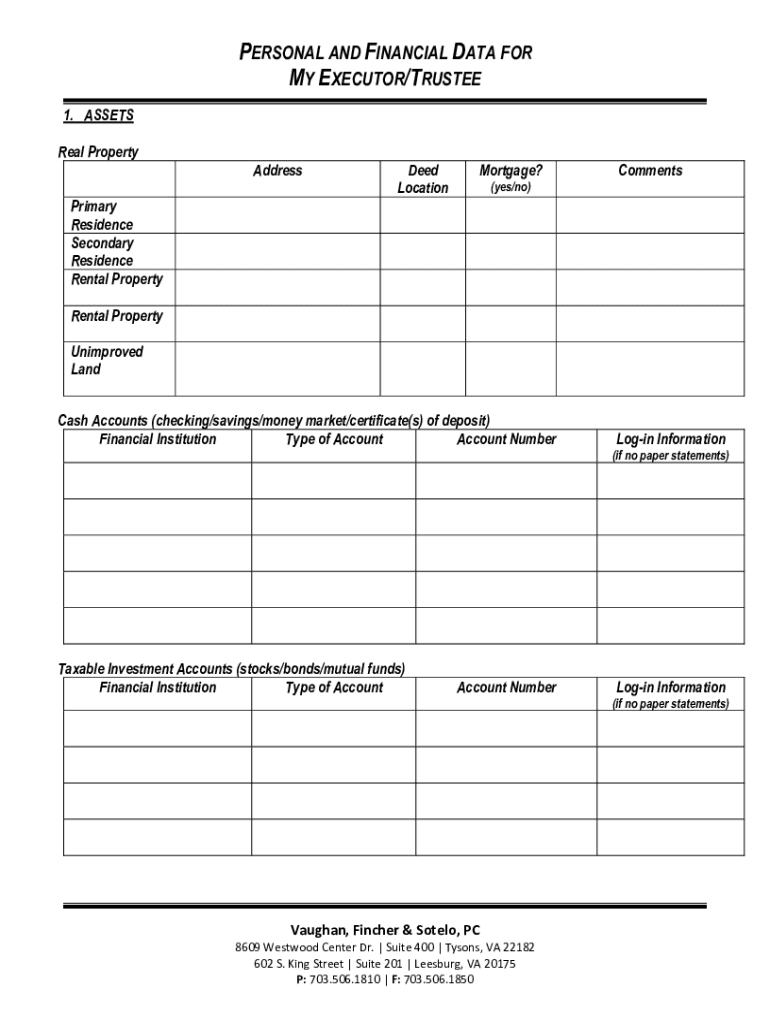 PERSONAL AND FINANCIAL DATA FOR
MY EXECUTOR/TRUSTEE

1. ASSETS

Real Property

| | Address | Deed Location | Mortgage? (yes/no) | Comments |
|---|---|---|---|---|
| Primary Residence | | | | |
| Secondary Residence | | | | |
| Rental Property | | | | |
| Rental Property | | | | |
| Unimproved Land | | | | |

Cash Accounts (checking/savings/money market/certificate(s) of deposit)

| Financial Institution | Type of Account | Account Number | Log-in Information (if no paper statements) |
|---|---|---|---|
| | | | |
| | | | |
| | | | |
| | | | |
| | | | |

Taxable Investment Accounts (stocks/bonds/mutual funds)

| Financial Institution | Type of Account | Account Number | Log-in Information (if no paper statements) |
|---|---|---|---|
| | | | |
| | | | |
| | | | |
| | | | |

Vaughan, Fincher & Sotelo, PC
8609 Westwood Center Dr. | Suite 400 | Tysons, VA 22182
602 S. King Street | Suite 201 | Leesburg, VA 20175
P: 703.506.1810 | F: 703.506.1850